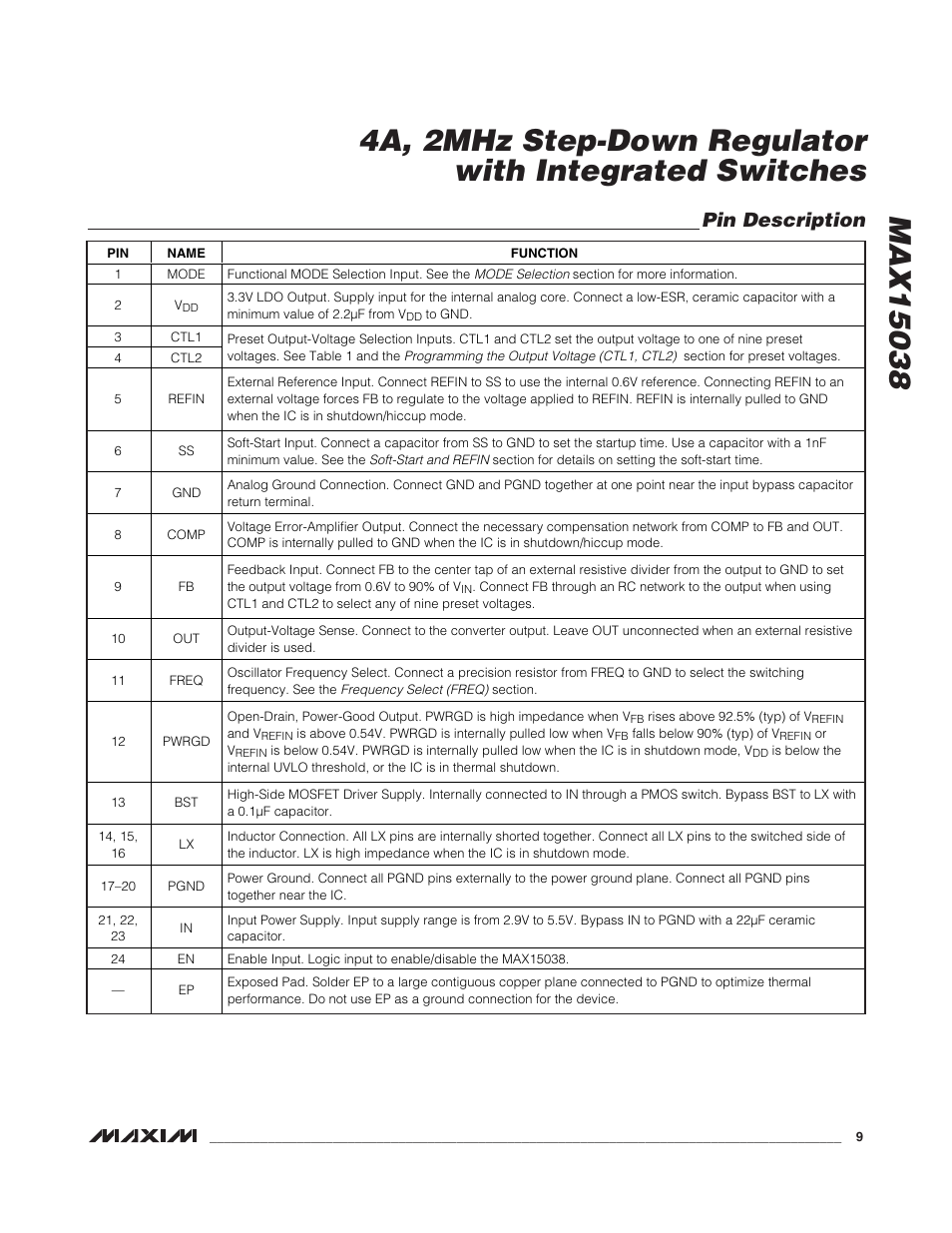 4A, 2MHz Step-Down Regulator with Integrated Switches

MAX15038

Pin Description

| PIN | NAME | FUNCTION |
|---|---|---|
| 1 | MODE | Functional MODE Selection Input. See the MODE Selection section for more information. |
| 2 | $V_{DD}$ | 3.3V LDO Output. Supply input for the internal analog core. Connect a low-ESR, ceramic capacitor with a minimum value of 2.2µF from $V_{DD}$ to GND. |
| 3 | CTL1 | Preset Output-Voltage Selection Inputs. CTL1 and CTL2 set the output voltage to one of nine preset voltages. See Table 1 and the Programming the Output Voltage (CTL1, CTL2) section for preset voltages. |
| 4 | CTL2 | |
| 5 | REFIN | External Reference Input. Connect REFIN to SS to use the internal 0.6V reference. Connecting REFIN to an external voltage forces FB to regulate to the voltage applied to REFIN. REFIN is internally pulled to GND when the IC is in shutdown/hiccup mode. |
| 6 | SS | Soft-Start Input. Connect a capacitor from SS to GND to set the startup time. Use a capacitor with a 1nF minimum value. See the Soft-Start and REFIN section for details on setting the soft-start time. |
| 7 | GND | Analog Ground Connection. Connect GND and PGND together at one point near the input bypass capacitor return terminal. |
| 8 | COMP | Voltage Error-Amplifier Output. Connect the necessary compensation network from COMP to FB and OUT. COMP is internally pulled to GND when the IC is in shutdown/hiccup mode. |
| 9 | FB | Feedback Input. Connect FB to the center tap of an external resistive divider from the output to GND to set the output voltage from 0.6V to 90% of $V_{IN}$. Connect FB through an RC network to the output when using CTL1 and CTL2 to select any of nine preset voltages. |
| 10 | OUT | Output-Voltage Sense. Connect to the converter output. Leave OUT unconnected when an external resistive divider is used. |
| 11 | FREQ | Oscillator Frequency Select. Connect a precision resistor from FREQ to GND to select the switching frequency. See the Frequency Select (FREQ) section. |
| 12 | PWRGD | Open-Drain, Power-Good Output. PWRGD is high impedance when $V_{FB}$ rises above 92.5% (typ) of $V_{REFIN}$ and $V_{REFIN}$ is above 0.54V. PWRGD is internally pulled low when $V_{FB}$ falls below 90% (typ) of $V_{REFIN}$ or $V_{REFIN}$ is below 0.54V. PWRGD is internally pulled low when the IC is in shutdown mode, $V_{DD}$ is below the internal UVLO threshold, or the IC is in thermal shutdown. |
| 13 | BST | High-Side MOSFET Driver Supply. Internally connected to IN through a PMOS switch. Bypass BST to LX with a 0.1µF capacitor. |
| 14, 15, 16 | LX | Inductor Connection. All LX pins are internally shorted together. Connect all LX pins to the switched side of the inductor. LX is high impedance when the IC is in shutdown mode. |
| 17–20 | PGND | Power Ground. Connect all PGND pins externally to the power ground plane. Connect all PGND pins together near the IC. |
| 21, 22, 23 | IN | Input Power Supply. Input supply range is from 2.9V to 5.5V. Bypass IN to PGND with a 22µF ceramic capacitor. |
| 24 | EN | Enable Input. Logic input to enable/disable the MAX15038. |
| — | EP | Exposed Pad. Solder EP to a large contiguous copper plane connected to PGND to optimize thermal performance. Do not use EP as a ground connection for the device. |

MAXIM 9